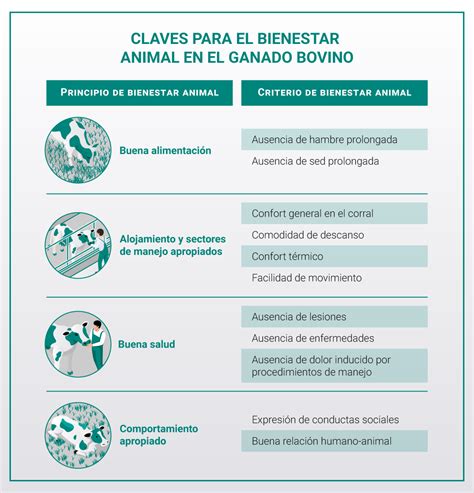 CLAVES PARA EL BIENESTAR ANIMAL EN EL GANADO BOVINO

| PRINCIPIO DE BIENESTAR ANIMAL | CRITERIO DE BIENESTAR ANIMAL |
|---|---|
| Buena alimentación | Ausencia de hambre prolongada |
| | Ausencia de sed prolongada |
| Alojamiento y sectores de manejo apropiados | Confort general en el corral |
| | Comodidad de descanso |
| | Confort térmico |
| | Facilidad de movimiento |
| Buena salud | Ausencia de lesiones |
| | Ausencia de enfermedades |
| | Ausencia de dolor inducido por procedimientos de manejo |
| Comportamiento apropiado | Expresión de conductas sociales |
| | Buena relación humano-animal |